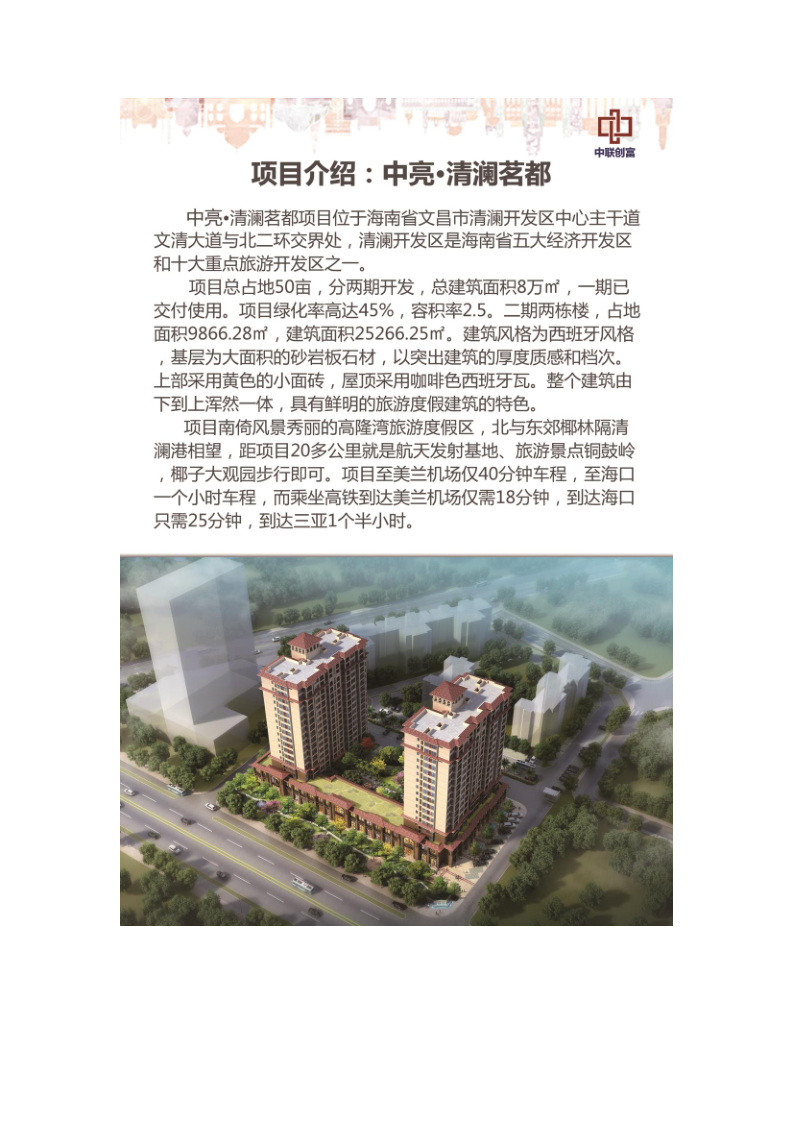 中联创富

项目介绍：中亮•清澜茗都

中亮•清澜茗都项目位于海南省文昌市清澜开发区中心主干道文清大道与北二环交界处，清澜开发区是海南省五大经济开发区和十大重点旅游开发区之一。

项目总占地50亩，分两期开发，总建筑面积8万㎡，一期已交付使用。项目绿化率高达45%，容积率2.5。二期两栋楼，占地面积9866.28㎡，建筑面积25266.25㎡。建筑风格为西班牙风格，基层为大面积的砂岩板石材，以突出建筑的厚度质感和档次。上部采用黄色的小面砖，屋顶采用咖啡色西班牙瓦。整个建筑由下到上浑然一体，具有鲜明的旅游度假建筑的特色。

项目南倚风景秀丽的高隆湾旅游度假区，北与东郊椰林隔清澜港相望，距项目20多公里就是航天发射基地、旅游景点铜鼓岭，椰子大观园步行即可。项目至美兰机场仅40分钟车程，至海口一个小时车程，而乘坐高铁到达美兰机场仅需18分钟，到达海口只需25分钟，到达三亚1个半小时。